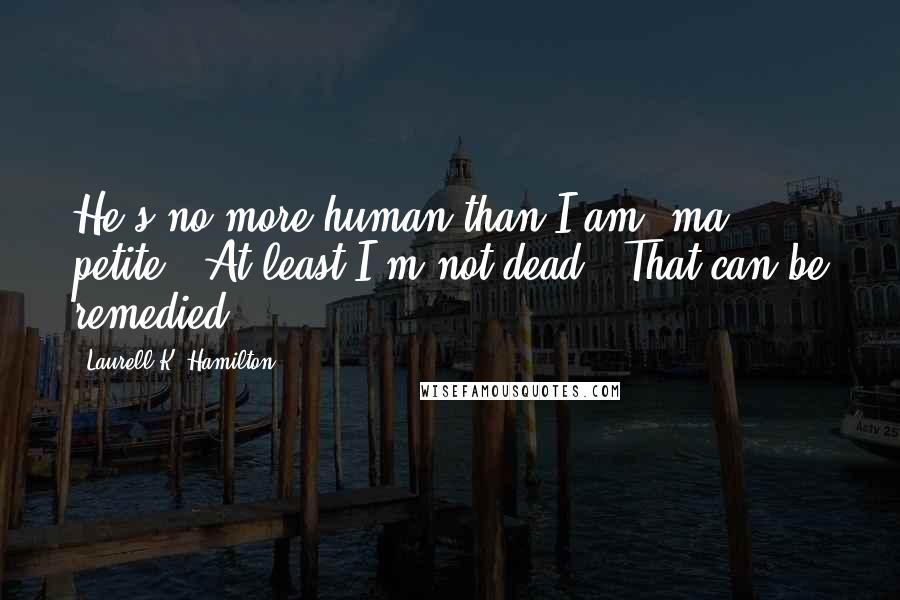 He's no more human than I am, ma petite." At least I'm not dead." That can be remedied.

Laurell K. Hamilton

WISEFAMOUSQUOTES.COM